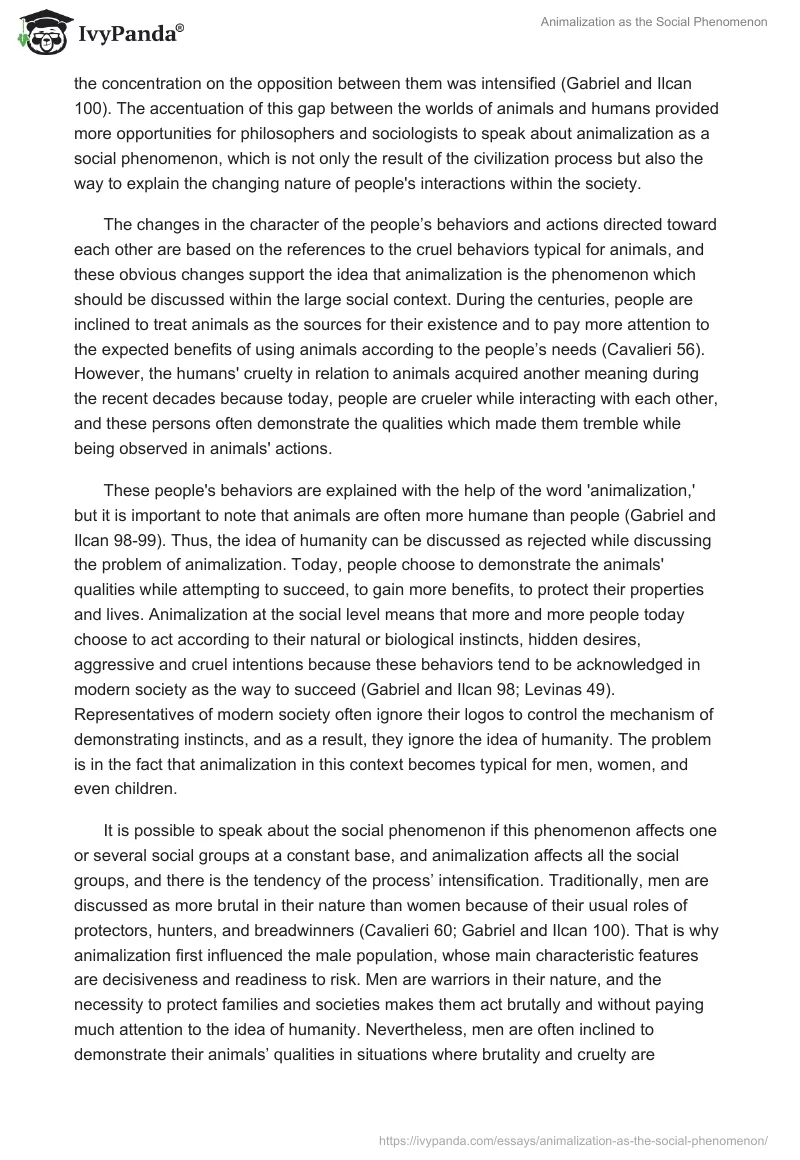 IvyPanda®

Animalization as the Social Phenomenon

the concentration on the opposition between them was intensified (Gabriel and Ilcan 100). The accentuation of this gap between the worlds of animals and humans provided more opportunities for philosophers and sociologists to speak about animalization as a social phenomenon, which is not only the result of the civilization process but also the way to explain the changing nature of people's interactions within the society.

The changes in the character of the people’s behaviors and actions directed toward each other are based on the references to the cruel behaviors typical for animals, and these obvious changes support the idea that animalization is the phenomenon which should be discussed within the large social context. During the centuries, people are inclined to treat animals as the sources for their existence and to pay more attention to the expected benefits of using animals according to the people’s needs (Cavalieri 56). However, the humans' cruelty in relation to animals acquired another meaning during the recent decades because today, people are crueler while interacting with each other, and these persons often demonstrate the qualities which made them tremble while being observed in animals' actions.

These people's behaviors are explained with the help of the word 'animalization,' but it is important to note that animals are often more humane than people (Gabriel and Ilcan 98-99). Thus, the idea of humanity can be discussed as rejected while discussing the problem of animalization. Today, people choose to demonstrate the animals' qualities while attempting to succeed, to gain more benefits, to protect their properties and lives. Animalization at the social level means that more and more people today choose to act according to their natural or biological instincts, hidden desires, aggressive and cruel intentions because these behaviors tend to be acknowledged in modern society as the way to succeed (Gabriel and Ilcan 98; Levinas 49). Representatives of modern society often ignore their logos to control the mechanism of demonstrating instincts, and as a result, they ignore the idea of humanity. The problem is in the fact that animalization in this context becomes typical for men, women, and even children.

It is possible to speak about the social phenomenon if this phenomenon affects one or several social groups at a constant base, and animalization affects all the social groups, and there is the tendency of the process’ intensification. Traditionally, men are discussed as more brutal in their nature than women because of their usual roles of protectors, hunters, and breadwinners (Cavalieri 60; Gabriel and Ilcan 100). That is why animalization first influenced the male population, whose main characteristic features are decisiveness and readiness to risk. Men are warriors in their nature, and the necessity to protect families and societies makes them act brutally and without paying much attention to the idea of humanity. Nevertheless, men are often inclined to demonstrate their animals’ qualities in situations where brutality and cruelty are

https://ivypanda.com/essays/animalization-as-the-social-phenomenon/